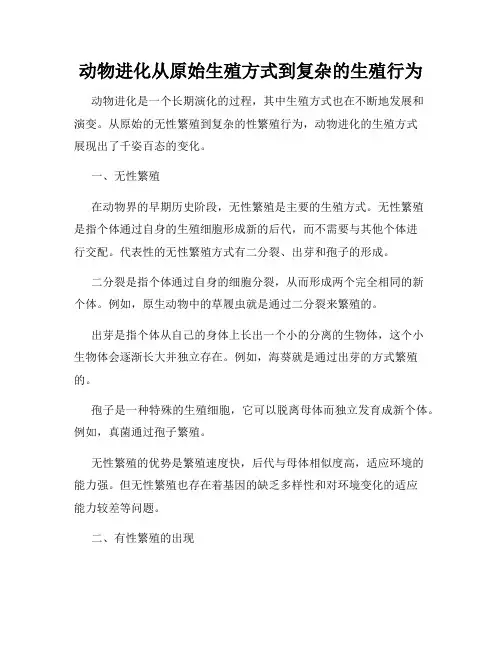 动物进化从原始生殖方式到复杂的生殖行为

动物进化是一个长期演化的过程，其中生殖方式也在不断地发展和演变。从原始的无性繁殖到复杂的性繁殖行为，动物进化的生殖方式展现出了千姿百态的变化。

一、无性繁殖

在动物界的早期历史阶段，无性繁殖是主要的生殖方式。无性繁殖是指个体通过自身的生殖细胞形成新的后代，而不需要与其他个体进行交配。代表性的无性繁殖方式有二分裂、出芽和孢子的形成。

二分裂是指个体通过自身的细胞分裂，从而形成两个完全相同的新个体。例如，原生动物中的草履虫就是通过二分裂来繁殖的。

出芽是指个体从自己的身体上长出一个小的分离的生物体，这个小生物体会逐渐长大并独立存在。例如，海葵就是通过出芽的方式繁殖的。

孢子是一种特殊的生殖细胞，它可以脱离母体而独立发育成新个体。例如，真菌通过孢子繁殖。

无性繁殖的优势是繁殖速度快，后代与母体相似度高，适应环境的能力强。但无性繁殖也存在着基因的缺乏多样性和对环境变化的适应能力较差等问题。

二、有性繁殖的出现